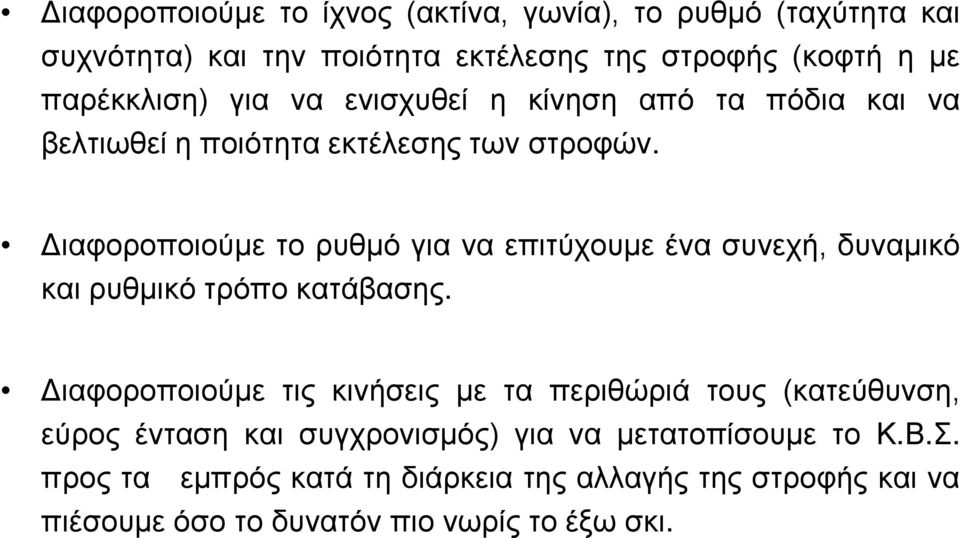 • Διαφοροποιούμε το ίχνος (ακτίνα, γωνία), το ρυθμό (ταχύτητα και συχνότητα) και την ποιότητα εκτέλεσης της στροφής (κοφτή η με παρέκκλιση) για να ενισχυθεί η κίνηση από τα πόδια και να βελτιωθεί η ποιότητα εκτέλεσης των στροφών.

• Διαφοροποιούμε το ρυθμό για να επιτύχουμε ένα συνεχή, δυναμικό και ρυθμικό τρόπο κατάβασης.

• Διαφοροποιούμε τις κινήσεις με τα περιθώριά τους (κατεύθυνση, εύρος ένταση και συγχρονισμός) για να μετατοπίσουμε το Κ.Β.Σ. προς τα εμπρός κατά τη διάρκεια της αλλαγής της στροφής και να πιέσουμε όσο το δυνατόν πιο νωρίς το έξω σκι.